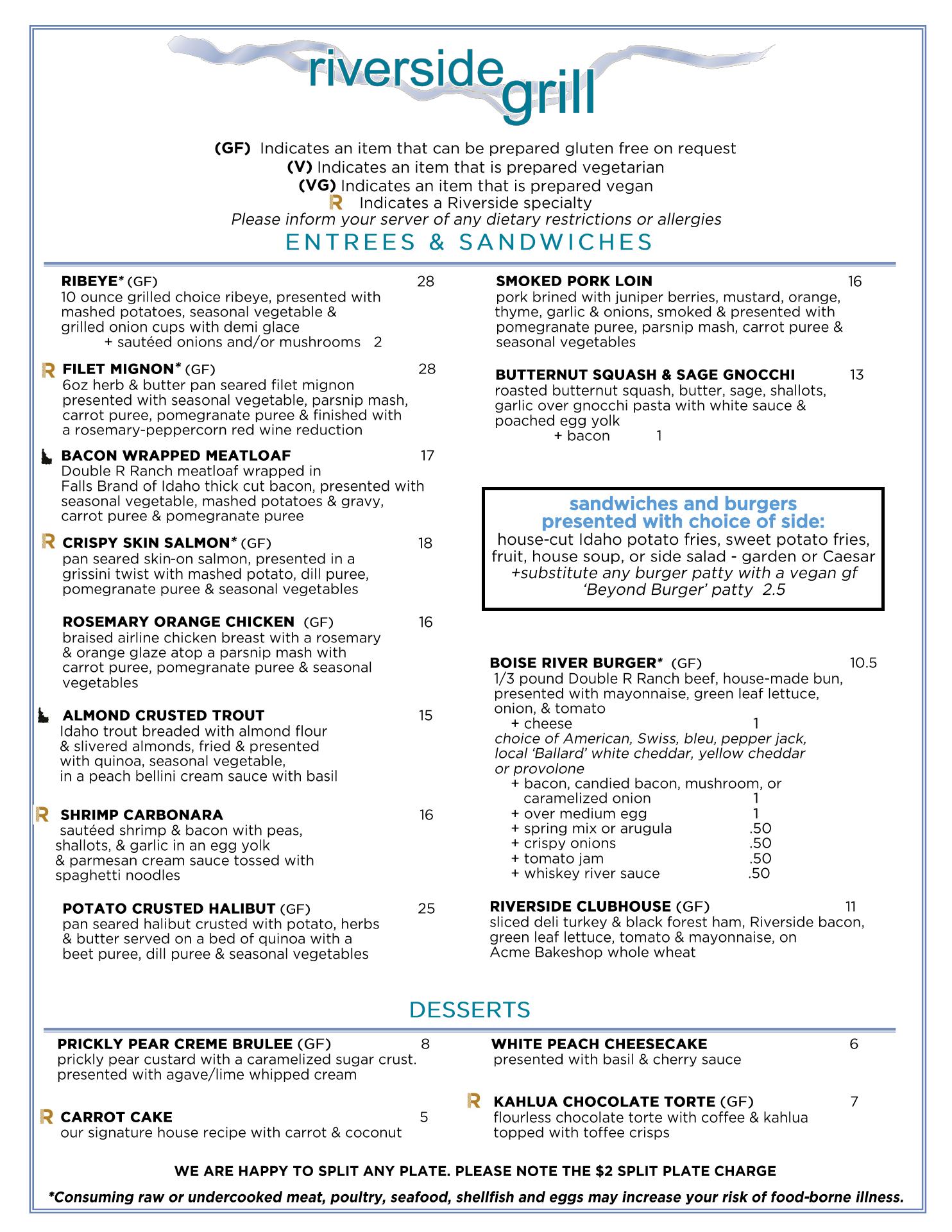 riverside grill

(GF) Indicates an item that can be prepared gluten free on request
(V) Indicates an item that is prepared vegetarian
(VG) Indicates an item that is prepared vegan
R Indicates a Riverside specialty
Please inform your server of any dietary restrictions or allergies

ENTREES & SANDWICHES

RIBEYE* (GF) 28
10 ounce grilled choice ribeye, presented with mashed potatoes, seasonal vegetable & grilled onion cups with demi glace
+ sautéed onions and/or mushrooms 2

R FILET MIGNON* (GF) 28
6oz herb & butter pan seared filet mignon presented with seasonal vegetable, parsnip mash, carrot puree, pomegranate puree & finished with a rosemary-peppercorn red wine reduction

BACON WRAPPED MEATLOAF 17
Double R Ranch meatloaf wrapped in Falls Brand of Idaho thick cut bacon, presented with seasonal vegetable, mashed potatoes & gravy, carrot puree & pomegranate puree

R CRISPY SKIN SALMON* (GF) 18
pan seared skin-on salmon, presented in a grissini twist with mashed potato, dill puree, pomegranate puree & seasonal vegetables

ROSEMARY ORANGE CHICKEN (GF) 16
braised airline chicken breast with a rosemary & orange glaze atop a parsnip mash with carrot puree, pomegranate puree & seasonal vegetables

ALMOND CRUSTED TROUT 15
Idaho trout breaded with almond flour & slivered almonds, fried & presented with quinoa, seasonal vegetable, in a peach bellini cream sauce with basil

R SHRIMP CARBONARA 16
sautéed shrimp & bacon with peas, shallots, & garlic in an egg yolk & parmesan cream sauce tossed with spaghetti noodles

POTATO CRUSTED HALIBUT (GF) 25
pan seared halibut crusted with potato, herbs & butter served on a bed of quinoa with a beet puree, dill puree & seasonal vegetables

SMOKED PORK LOIN 16
pork brined with juniper berries, mustard, orange, thyme, garlic & onions, smoked & presented with pomegranate puree, parsnip mash, carrot puree & seasonal vegetables

BUTTERNUT SQUASH & SAGE GNOCCHI 13
roasted butternut squash, butter, sage, shallots, garlic over gnocchi pasta with white sauce & poached egg yolk
+ bacon 1

sandwiches and burgers presented with choice of side:
house-cut Idaho potato fries, sweet potato fries, fruit, house soup, or side salad - garden or Caesar
+substitute any burger patty with a vegan gf 'Beyond Burger' patty 2.5

BOISE RIVER BURGER* (GF) 10.5
1/3 pound Double R Ranch beef, house-made bun, presented with mayonnaise, green leaf lettuce, onion, & tomato
+ cheese 1
choice of American, Swiss, bleu, pepper jack, local 'Ballard' white cheddar, yellow cheddar or provolone
+ bacon, candied bacon, mushroom, or caramelized onion 1
+ over medium egg 1
+ spring mix or arugula .50
+ crispy onions .50
+ tomato jam .50
+ whiskey river sauce .50

RIVERSIDE CLUBHOUSE (GF) 11
sliced deli turkey & black forest ham, Riverside bacon, green leaf lettuce, tomato & mayonnaise, on Acme Bakeshop whole wheat

DESSERTS

PRICKLY PEAR CREME BRULEE (GF) 8
prickly pear custard with a caramelized sugar crust. presented with agave/lime whipped cream

R CARROT CAKE 5
our signature house recipe with carrot & coconut

WHITE PEACH CHEESECAKE 6
presented with basil & cherry sauce

R KAHLUA CHOCOLATE TORTE (GF) 7
flourless chocolate torte with coffee & kahlua topped with toffee crisps

WE ARE HAPPY TO SPLIT ANY PLATE. PLEASE NOTE THE $2 SPLIT PLATE CHARGE

*Consuming raw or undercooked meat, poultry, seafood, shellfish and eggs may increase your risk of food-borne illness.